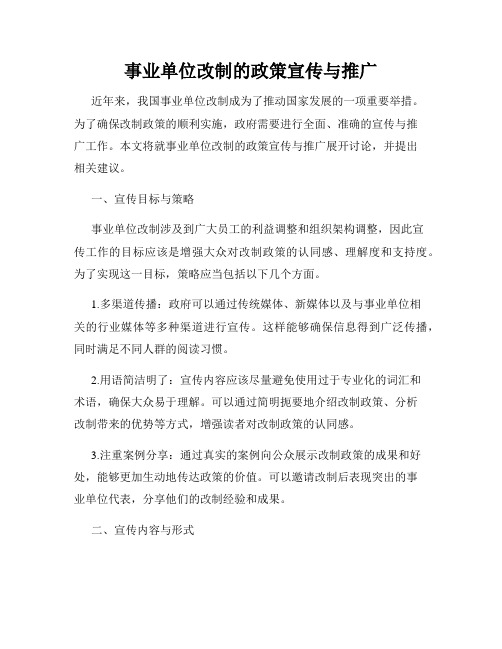 事业单位改制的政策宣传与推广

近年来，我国事业单位改制成为了推动国家发展的一项重要举措。为了确保改制政策的顺利实施，政府需要进行全面、准确的宣传与推广工作。本文将就事业单位改制的政策宣传与推广展开讨论，并提出相关建议。

一、宣传目标与策略

事业单位改制涉及到广大员工的利益调整和组织架构调整，因此宣传工作的目标应该是增强大众对改制政策的认同感、理解度和支持度。为了实现这一目标，策略应当包括以下几个方面。

1.多渠道传播：政府可以通过传统媒体、新媒体以及与事业单位相关的行业媒体等多种渠道进行宣传。这样能够确保信息得到广泛传播，同时满足不同人群的阅读习惯。

2.用语简洁明了：宣传内容应该尽量避免使用过于专业化的词汇和术语，确保大众易于理解。可以通过简明扼要地介绍改制政策、分析改制带来的优势等方式，增强读者对改制政策的认同感。

3.注重案例分享：通过真实的案例向公众展示改制政策的成果和好处，能够更加生动地传达政策的价值。可以邀请改制后表现突出的事业单位代表，分享他们的改制经验和成果。

二、宣传内容与形式